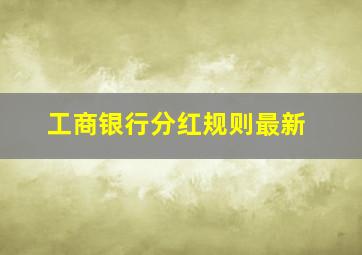 工商银行分红规则最新